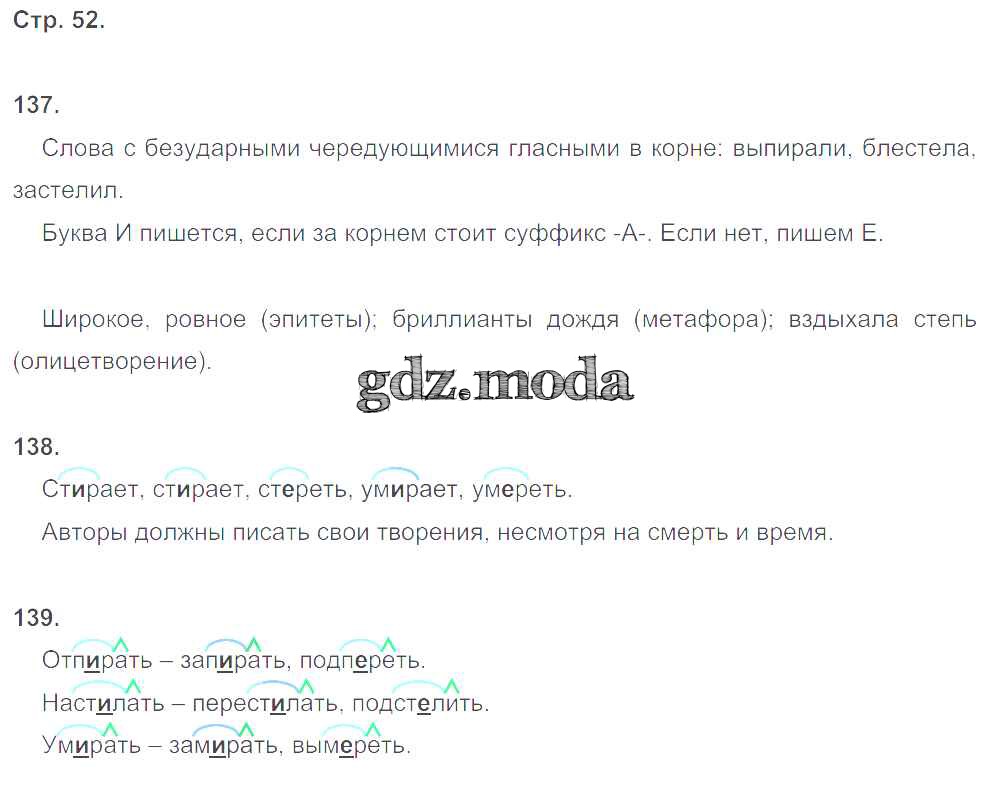 Стр. 52.

137.

Слова с безударными чередующимися гласными в корне: выпирали, блестела, застелил.

Буква И пишется, если за корнем стоит суффикс -А-. Если нет, пишем Е.

Широкое, ровное (эпитеты); бриллианты дождя (метафора); вздыхала степь (олицетворение).

138.

Стирает, стирает, стереть, умирает, умереть.

Авторы должны писать свои творения, несмотря на смерть и время.

139.

Отпирать – запирать, подпереть.

Настилать – перестилать, подстелить.

Умирать – замирать, вымереть.

gdz.moda